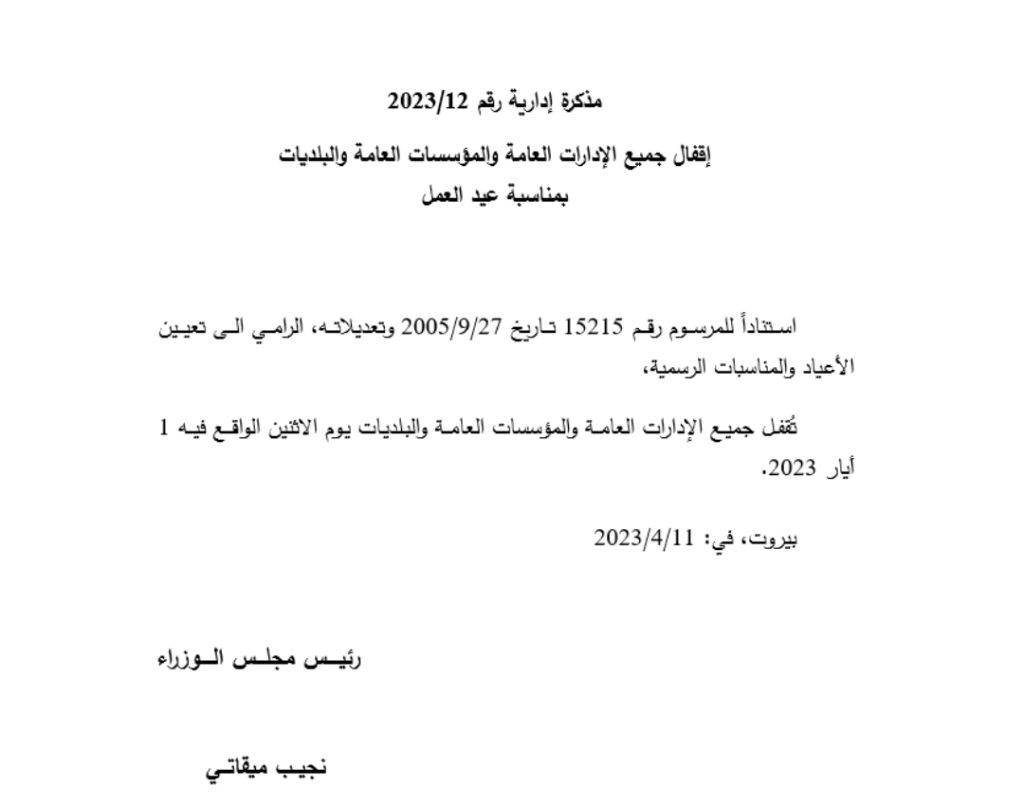 مذكرة إدارية رقم 2023/12

إقفال جميع الإدارات العامة والمؤسسات العامة والبلديات

بمناسبة عيد العمل

استناداً للمرسوم رقم 15215 تاريخ 2005/9/27 وتعديلاته، الرامي الى تعيين الأعياد والمناسبات الرسمية،

تُقفل جميع الإدارات العامة والمؤسسات العامة والبلديات يوم الاثنين الواقع فيه 1 أيار 2023.

بيروت، في: 2023/4/11

رئيس مجلس الوزراء

نجيب ميقاتي